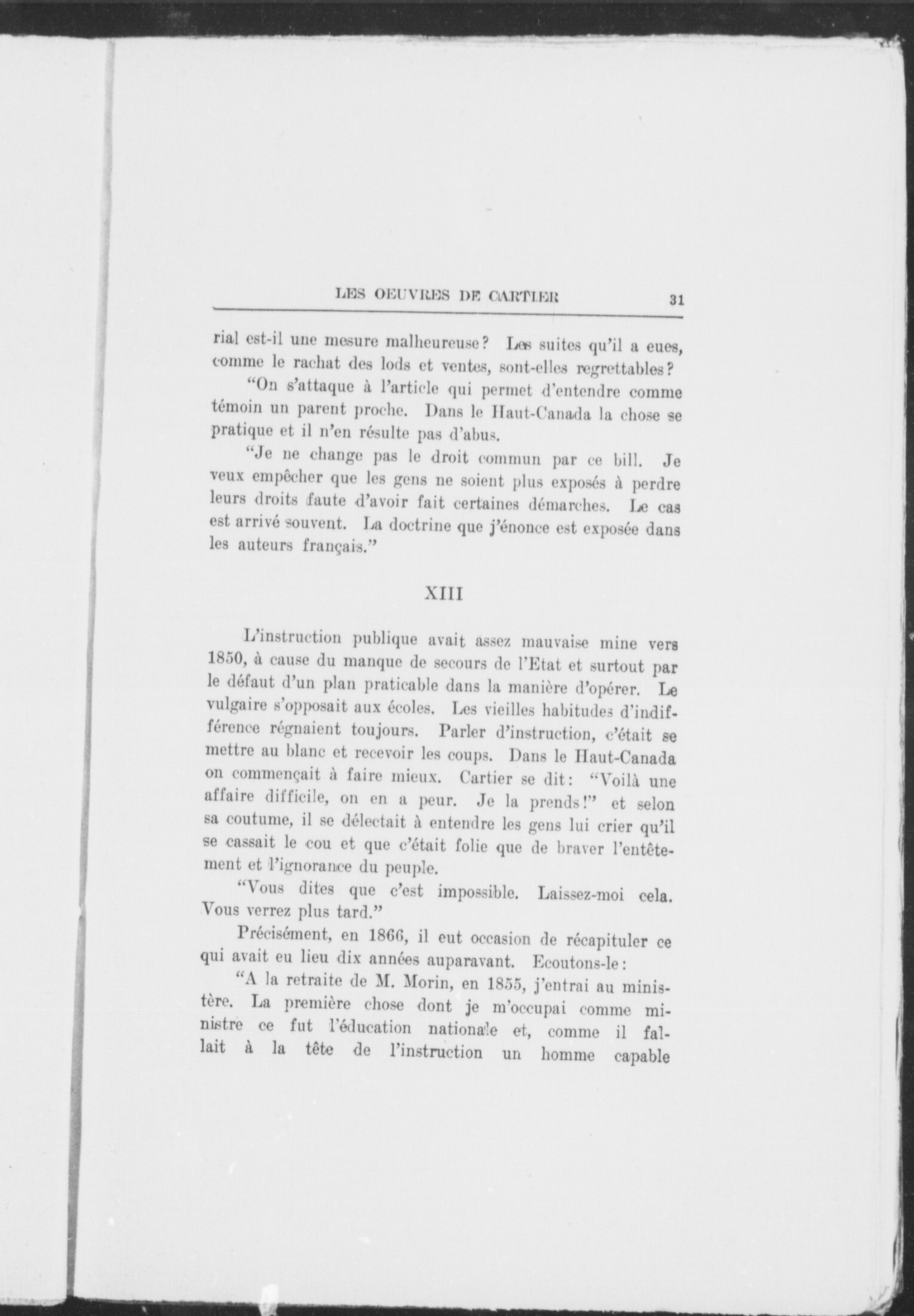 LES OEUVRES DE CARTIER 31

rial est-il une mesure malheureuse? Les suites qu'il a eues, comme le rachat des lods et ventes, sont-elles regrettables?

"On s'attaque à l'article qui permet d'entendre comme témoin un parent proche. Dans le Haut-Canada la chose se pratique et il n'en résulte pas d'abus.

"Je ne change pas le droit commun par ce bill. Je veux empêcher que les gens ne soient plus exposés à perdre leurs droits faute d'avoir fait certaines démarches. Le cas est arrivé souvent. La doctrine que j'énonce est exposée dans les auteurs français."

XIII

L'instruction publique avait assez mauvaise mine vers 1850, à cause du manque de secours de l'Etat et surtout par le défaut d'un plan praticable dans la manière d'opérer. Le vulgaire s'opposait aux écoles. Les vieilles habitudes d'indifférence régnaient toujours. Parler d'instruction, c'était se mettre au blanc et recevoir les coups. Dans le Haut-Canada on commençait à faire mieux. Cartier se dit: "Voilà une affaire difficile, on en a peur. Je la prends!" et selon sa coutume, il se délectait à entendre les gens lui crier qu'il se cassait le cou et que c'était folie que de braver l'entêtement et l'ignorance du peuple.

"Vous dites que c'est impossible. Laissez-moi cela. Vous verrez plus tard."

Précisément, en 1866, il eut occasion de récapituler ce qui avait eu lieu dix années auparavant. Ecoutons-le:

"A la retraite de M. Morin, en 1855, j'entrai au ministère. La première chose dont je m'occupai comme ministre ce fut l'éducation nationale et, comme il fallait à la tête de l'instruction un homme capable